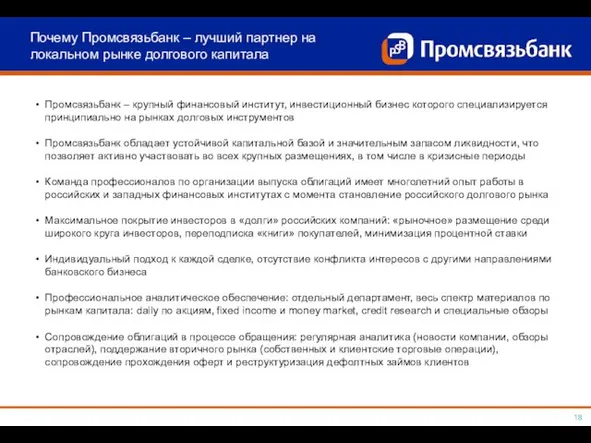 Почему Промсвязьбанк – лучший партнер на локальном рынке долгового капитала

Промсвязьбанк

• Промсвязьбанк – крупный финансовый институт, инвестиционный бизнес которого специализируется принципиально на рынках долговых инструментов

• Промсвязьбанк обладает устойчивой капитальной базой и значительным запасом ликвидности, что позволяет активно участвовать во всех крупных размещениях, в том числе в кризисные периоды

• Команда профессионалов по организации выпуска облигаций имеет многолетний опыт работы в российских и западных финансовых институтах с момента становление российского долгового рынка

• Максимальное покрытие инвесторов в «долги» российских компаний: «рыночное» размещение среди широкого круга инвесторов, переподписка «книги» покупателей, минимизация процентной ставки

• Индивидуальный подход к каждой сделке, отсутствие конфликта интересов с другими направлениями банковского бизнеса

• Профессиональное аналитическое обеспечение: отдельный департамент, весь спектр материалов по рынкам капитала: daily по акциям, fixed income и money market, credit research и специальные обзоры

• Сопровождение облигаций в процессе обращения: регулярная аналитика (новости компании, обзоры отраслей), поддержание вторичного рынка (собственных и клиентские торговые операции), сопровождение прохождения оферт и реструктуризация дефолтных займов клиентов

18